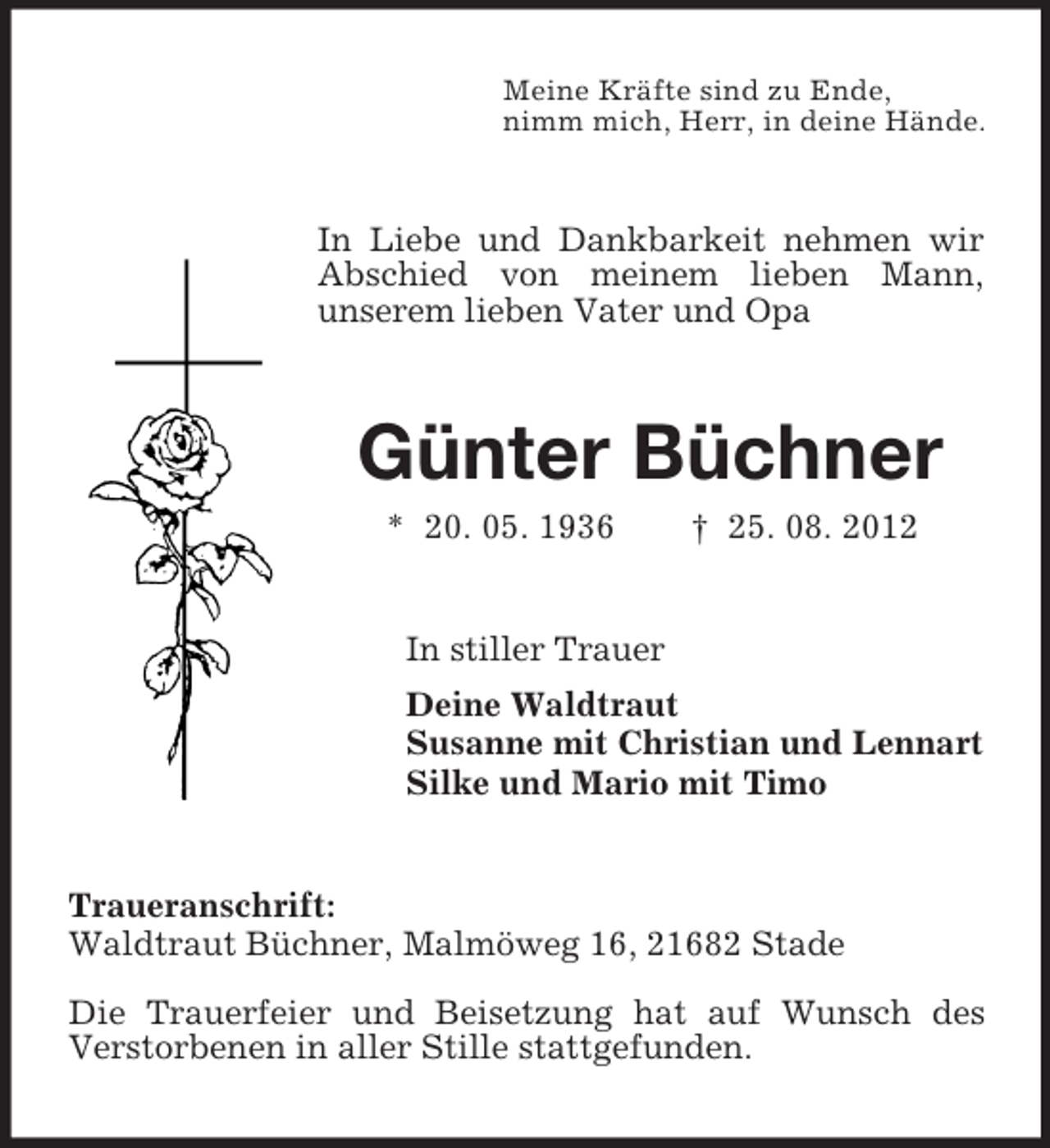 Meine Kräfte sind zu Ende,
nimm mich, Herr, in deine Hände.

In Liebe und Dankbarkeit nehmen wir Abschied von meinem lieben Mann, unserem lieben Vater und Opa

Günter Büchner

* 20. 05. 1936 † 25. 08. 2012

In stiller Trauer

Deine Waldtraut
Susanne mit Christian und Lennart
Silke und Mario mit Timo

Traueranschrift:
Waldtraut Büchner, Malmöweg 16, 21682 Stade

Die Trauerfeier und Beisetzung hat auf Wunsch des Verstorbenen in aller Stille stattgefunden.